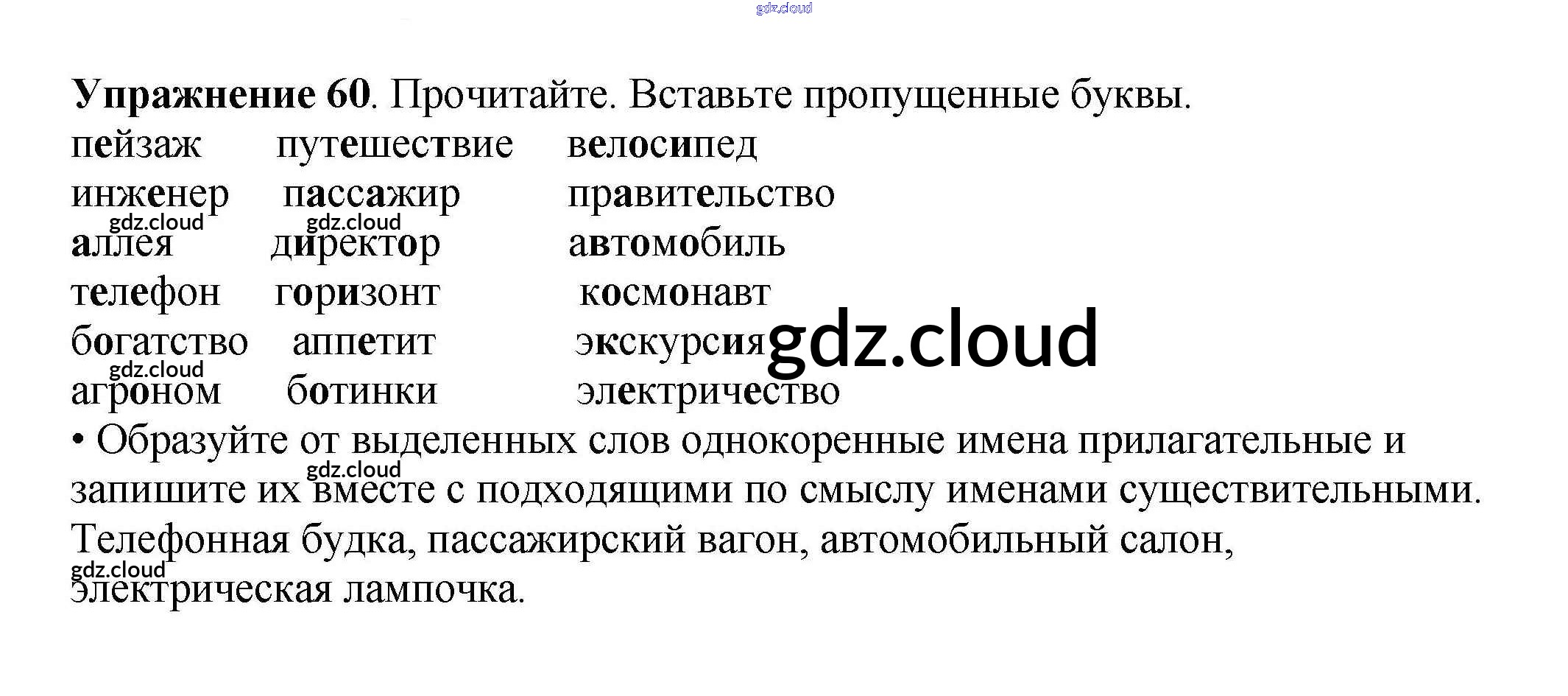 Упражнение 60. Прочитайте. Вставьте пропущенные буквы.

пейзаж путешествие велосипед
инженер пассажир правительство
аллея директор автомобиль
телефон горизонт космонавт
богатство аппетит экскурсия
агроном ботинки электричество

• Образуйте от выделенных слов однокоренные имена прилагательные и запишите их вместе с подходящими по смыслу именами существительными.

Телефонная будка, пассажирский вагон, автомобильный салон, электрическая лампочка.

gdz.cloud